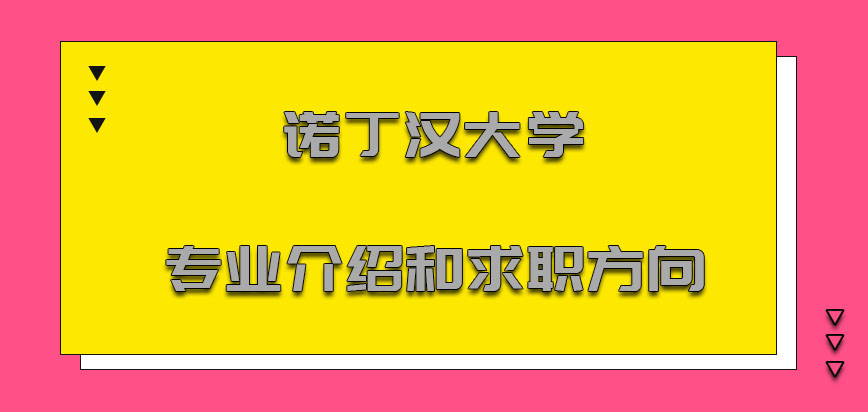 诺丁汉大学

专业介绍和求职方向